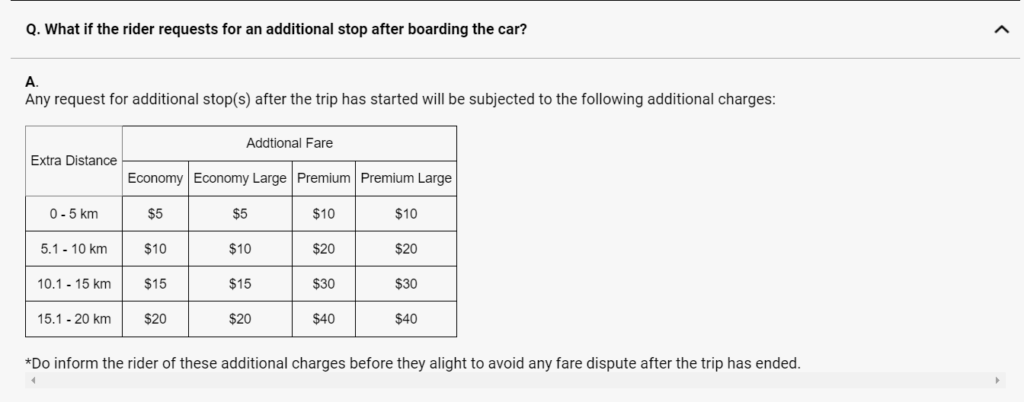 Q. What if the rider requests for an additional stop after boarding the car?

A.
Any request for additional stop(s) after the trip has started will be subjected to the following additional charges:

| Extra Distance | Addtional Fare | | | |
|---|---|---|---|---|
| | Economy | Economy Large | Premium | Premium Large |
| 0 - 5 km | \$5 | \$5 | \$10 | \$10 |
| 5.1 - 10 km | \$10 | \$10 | \$20 | \$20 |
| 10.1 - 15 km | \$15 | \$15 | \$30 | \$30 |
| 15.1 - 20 km | \$20 | \$20 | \$40 | \$40 |

*Do inform the rider of these additional charges before they alight to avoid any fare dispute after the trip has ended.